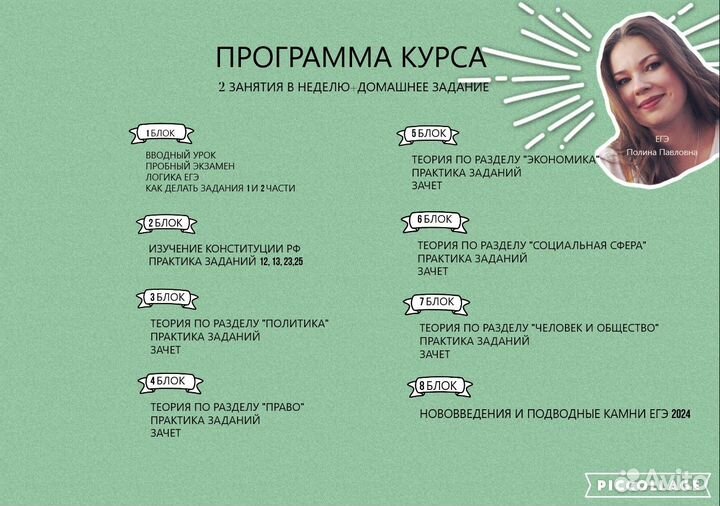 ПРОГРАММА КУРСА

2 ЗАНЯТИЯ В НЕДЕЛЮ+ДОМАШНЕЕ ЗАДАНИЕ

ЕГЭ
Полина Павловна

1 БЛОК

ВВОДНЫЙ УРОК
ПРОБНЫЙ ЭКЗАМЕН
ЛОГИКА ЕГЭ
КАК ДЕЛАТЬ ЗАДАНИЯ 1 И 2 ЧАСТИ

2 БЛОК

ИЗУЧЕНИЕ КОНСТИТУЦИИ РФ
ПРАКТИКА ЗАДАНИЙ 12, 13, 23,25

3 БЛОК

ТЕОРИЯ ПО РАЗДЕЛУ "ПОЛИТИКА"
ПРАКТИКА ЗАДАНИЙ
ЗАЧЕТ

4 БЛОК

ТЕОРИЯ ПО РАЗДЕЛУ "ПРАВО"
ПРАКТИКА ЗАДАНИЙ
ЗАЧЕТ

5 БЛОК

ТЕОРИЯ ПО РАЗДЕЛУ "ЭКОНОМИКА"
ПРАКТИКА ЗАДАНИЙ
ЗАЧЕТ

6 БЛОК

ТЕОРИЯ ПО РАЗДЕЛУ "СОЦИАЛЬНАЯ СФЕРА"
ПРАКТИКА ЗАДАНИЙ
ЗАЧЕТ

7 БЛОК

ТЕОРИЯ ПО РАЗДЕЛУ "ЧЕЛОВЕК И ОБЩЕСТВО"
ПРАКТИКА ЗАДАНИЙ
ЗАЧЕТ

8 БЛОК

НОВОВВЕДЕНИЯ И ПОДВОДНЫЕ КАМНИ ЕГЭ 2024

Avito
PICCOLLAGE